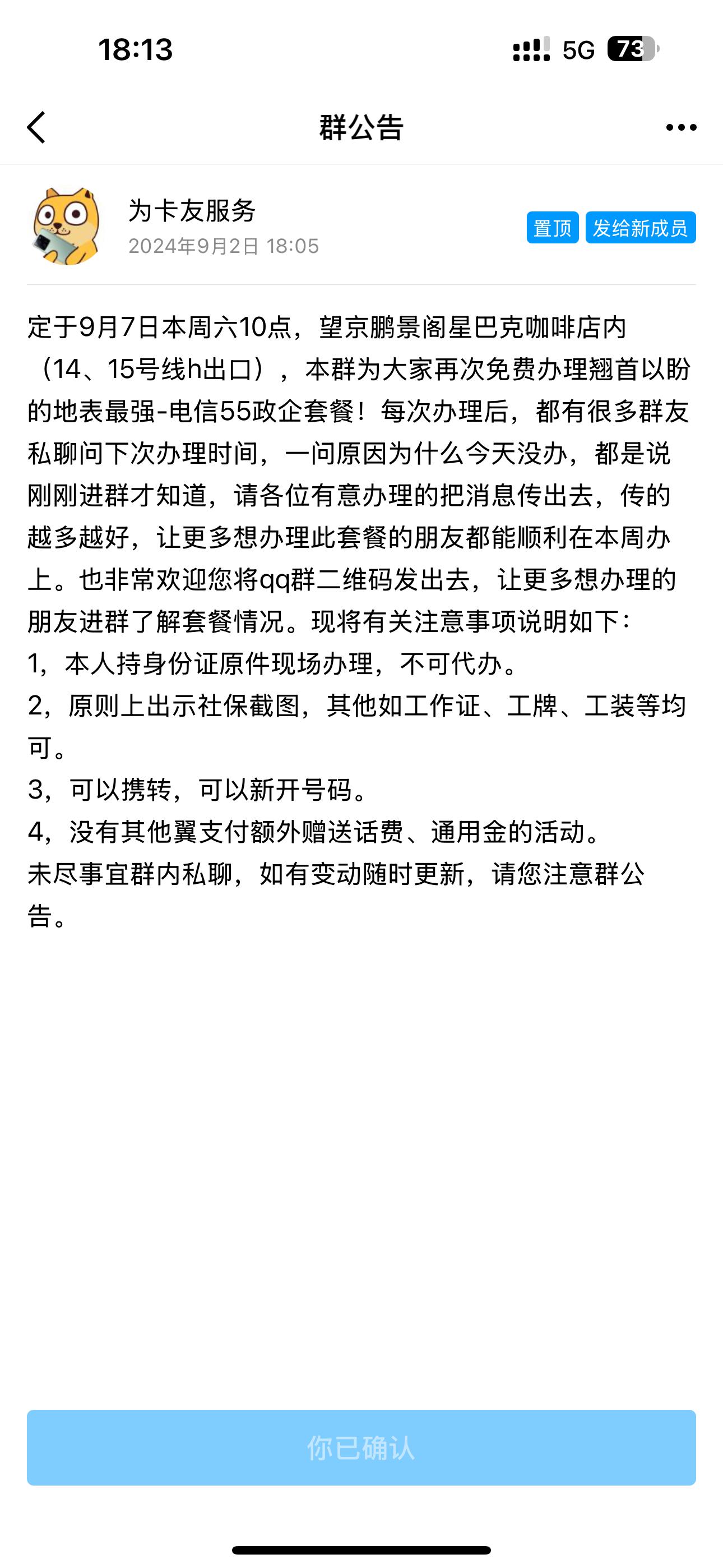 18:13

5G 73

群公告

为卡友服务
2024年9月2日 18:05

置顶 发给新成员

定于9月7日本周六10点，望京鹏景阁星巴克咖啡店内（14、15号线h出口），本群为大家再次免费办理翘首以盼的地表最强-电信55政企套餐！每次办理后，都有很多群友私聊问下次办理时间，一问原因为什么今天没办，都是说刚刚进群才知道，请各位有意办理的把消息传出去，传的越多越好，让更多想办理此套餐的朋友都能顺利在本周办上。也非常欢迎您将qq群二维码发出去，让更多想办理的朋友进群了解套餐情况。现将有关注意事项说明如下：
1，本人持身份证原件现场办理，不可代办。
2，原则上出示社保截图，其他如工作证、工牌、工装等均可。
3，可以携转，可以新开号码。
4，没有其他翼支付额外赠送话费、通用金的活动。
未尽事宜群内私聊，如有变动随时更新，请您注意群公告。

你已确认